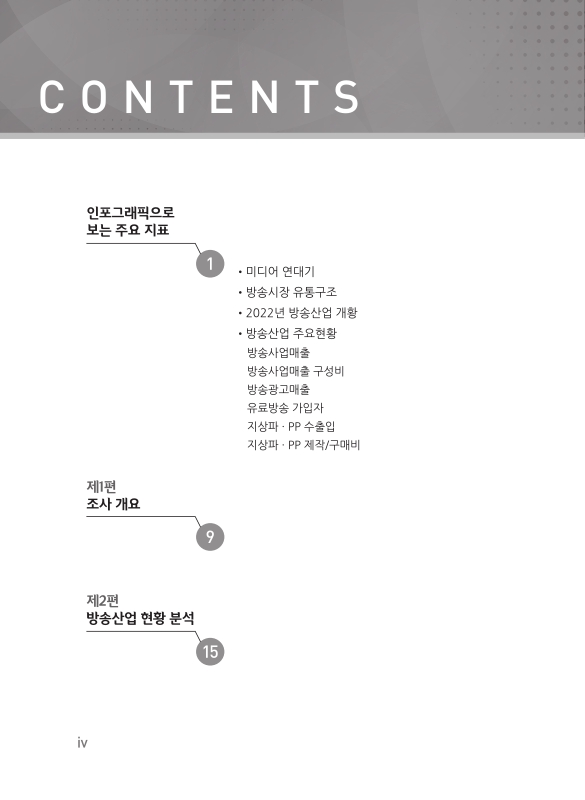 CONTENTS

인포그래픽으로 보는 주요 지표

1

• 미디어 연대기
• 방송시장 유통구조
• 2022년 방송산업 개황
• 방송산업 주요현황
방송사업매출
방송사업매출 구성비
방송광고매출
유료방송 가입자
지상파 · PP 수출입
지상파 · PP 제작/구매비

제1편
조사 개요

9

제2편
방송산업 현황 분석

15

iv